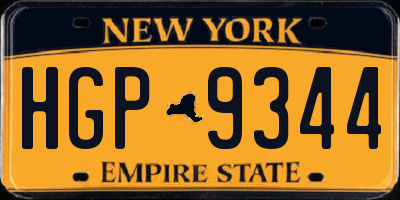 NEW YORK

HGP 9344

EMPIRE STATE